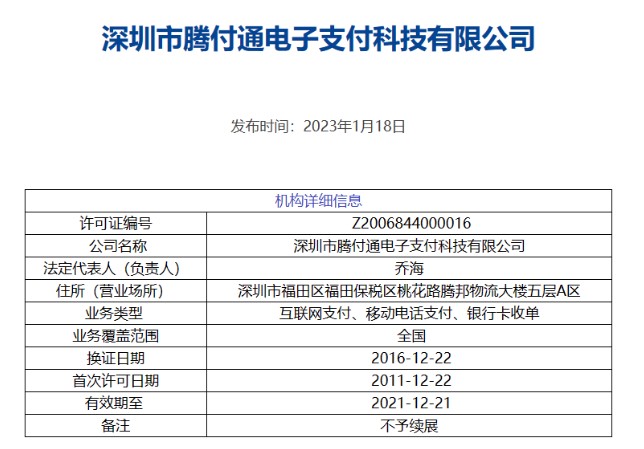 深圳市腾付通电子支付科技有限公司

发布时间：2023年1月18日

| 机构详细信息 | |
|---|---|
| 许可证编号 | Z2006844000016 |
| 公司名称 | 深圳市腾付通电子支付科技有限公司 |
| 法定代表人（负责人） | 乔海 |
| 住所（营业场所） | 深圳市福田区福田保税区桃花路腾邦物流大楼五层A区 |
| 业务类型 | 互联网支付、移动电话支付、银行卡收单 |
| 业务覆盖范围 | 全国 |
| 换证日期 | 2016-12-22 |
| 首次许可日期 | 2011-12-22 |
| 有效期至 | 2021-12-21 |
| 备注 | 不予续展 |